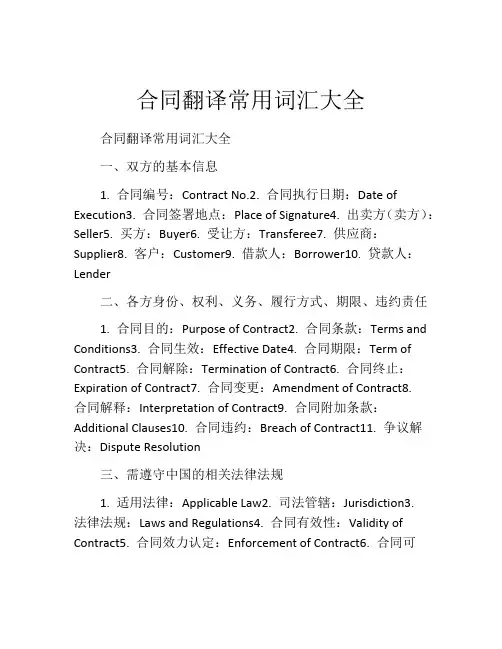 合同翻译常用词汇大全

合同翻译常用词汇大全

一、双方的基本信息

1. 合同编号：Contract No.2. 合同执行日期：Date of Execution3. 合同签署地点：Place of Signature4. 出卖方（卖方）：Seller5. 买方：Buyer6. 受让方：Transferee7. 供应商：Supplier8. 客户：Customer9. 借款人：Borrower10. 贷款人：Lender

二、各方身份、权利、义务、履行方式、期限、违约责任

1. 合同目的：Purpose of Contract2. 合同条款：Terms and Conditions3. 合同生效：Effective Date4. 合同期限：Term of Contract5. 合同解除：Termination of Contract6. 合同终止：Expiration of Contract7. 合同变更：Amendment of Contract8. 合同解释：Interpretation of Contract9. 合同附加条款：Additional Clauses10. 合同违约：Breach of Contract11. 争议解决：Dispute Resolution

三、需遵守中国的相关法律法规

1. 适用法律：Applicable Law2. 司法管辖：Jurisdiction3. 法律法规：Laws and Regulations4. 合同有效性：Validity of Contract5. 合同效力认定：Enforcement of Contract6. 合同可